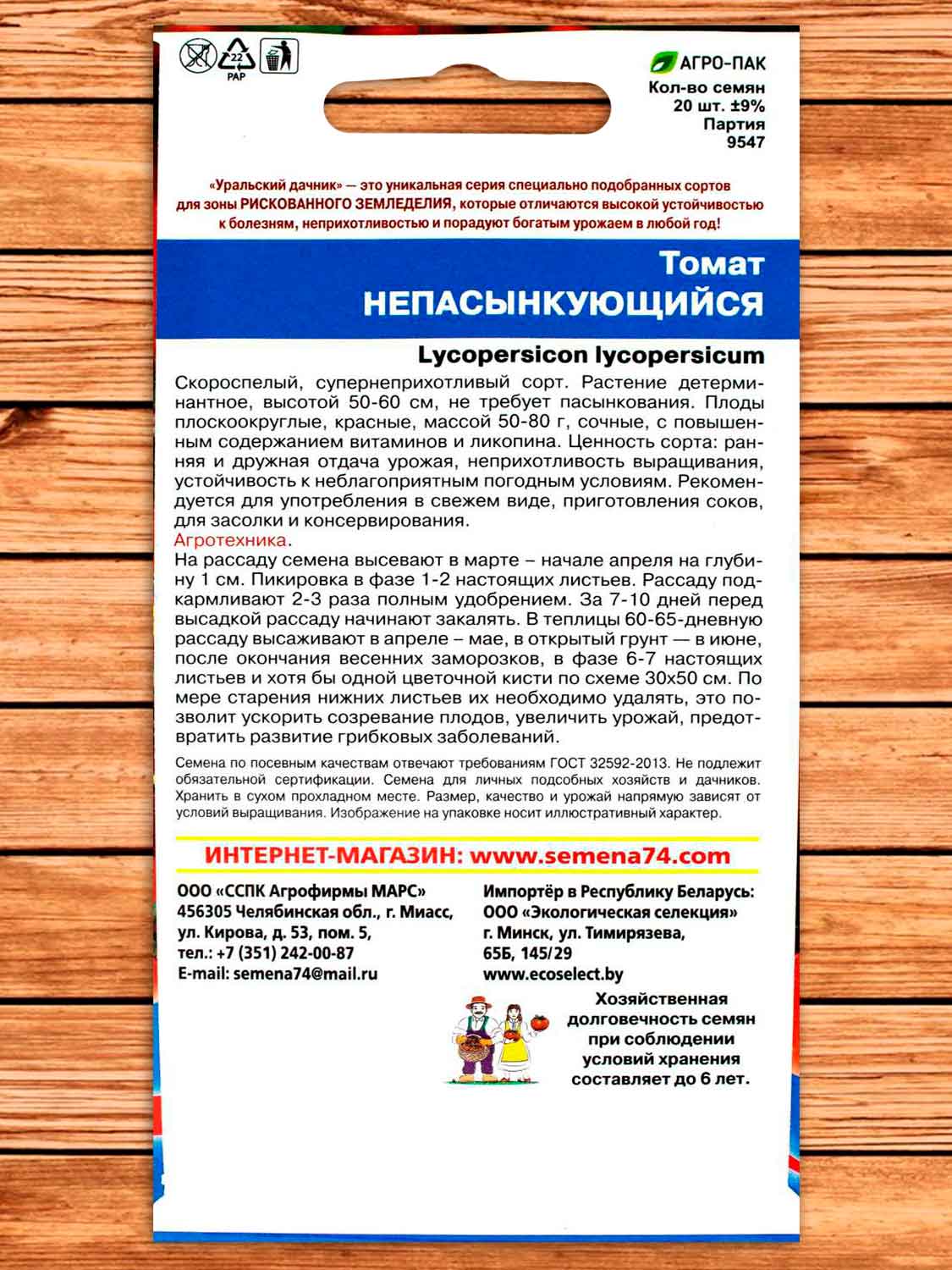 22
PAP

АГРО-ПАК
Кол-во семян
20 шт. ±9%
Партия
9547

«Уральский дачник» — это уникальная серия специально подобранных сортов для зоны РИСКОВАННОГО ЗЕМЛЕДЕЛИЯ, которые отличаются высокой устойчивостью к болезням, неприхотливостью и порадуют богатым урожаем в любой год!

Томат
НЕПАСЫНКУЮЩИЙСЯ

Lycopersicon lycopersicum

Скороспелый, супернеприхотливый сорт. Растение детерминантное, высотой 50-60 см, не требует пасынкования. Плоды плоскоокруглые, красные, массой 50-80 г, сочные, с повышенным содержанием витаминов и ликопина. Ценность сорта: ранняя и дружная отдача урожая, неприхотливость выращивания, устойчивость к неблагоприятным погодным условиям. Рекомендуется для употребления в свежем виде, приготовления соков, для засолки и консервирования.
Агротехника.
На рассаду семена высевают в марте – начале апреля на глубину 1 см. Пикировка в фазе 1-2 настоящих листьев. Рассаду подкармливают 2-3 раза полным удобрением. За 7-10 дней перед высадкой рассаду начинают закалять. В теплицы 60-65-дневную рассаду высаживают в апреле – мае, в открытый грунт — в июне, после окончания весенних заморозков, в фазе 6-7 настоящих листьев и хотя бы одной цветочной кисти по схеме 30х50 см. По мере старения нижних листьев их необходимо удалять, это позволит ускорить созревание плодов, увеличить урожай, предотвратить развитие грибковых заболеваний.

Семена по посевным качествам отвечают требованиям ГОСТ 32592-2013. Не подлежит обязательной сертификации. Семена для личных подсобных хозяйств и дачников. Хранить в сухом прохладном месте. Размер, качество и урожай напрямую зависят от условий выращивания. Изображение на упаковке носит иллюстративный характер.

ИНТЕРНЕТ-МАГАЗИН: www.semena74.com

ООО «ССПК Агрофирмы МАРС»
456305 Челябинская обл., г. Миасс, ул. Кирова, д. 53, пом. 5,
тел.: +7 (351) 242-00-87
E-mail: semena74@mail.ru

Импортёр в Республику Беларусь:
ООО «Экологическая селекция»
г. Минск, ул. Тимирязева, 65Б, 145/29
www.ecoselect.by

Хозяйственная долговечность семян при соблюдении условий хранения составляет до 6 лет.